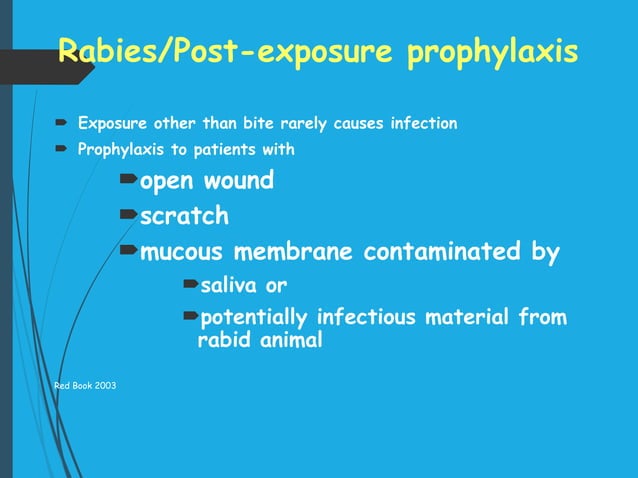 Rabies/Post-exposure prophylaxis

Exposure other than bite rarely causes infection

Prophylaxis to patients with

open wound

scratch

mucous membrane contaminated by

saliva or

potentially infectious material from rabid animal

Red Book 2003